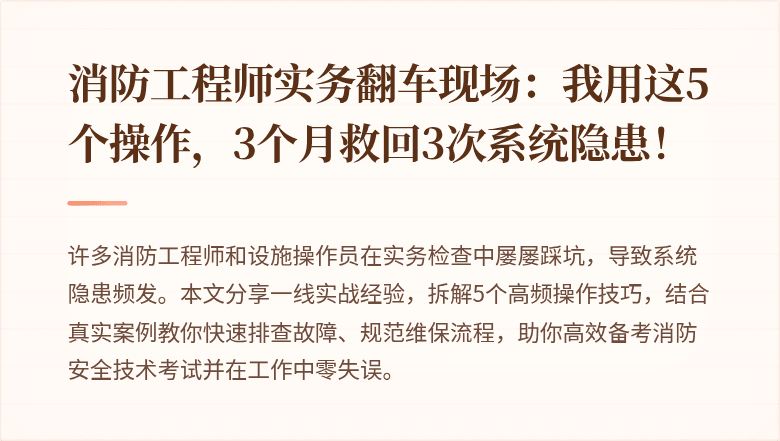 消防工程师实务翻车现场：我用这5个操作，3个月救回3次系统隐患！

许多消防工程师和设施操作员在实务检查中屡屡踩坑，导致系统隐患频发。本文分享一线实战经验，拆解5个高频操作技巧，结合真实案例教你快速排查故障、规范维保流程，助你高效备考消防安全技术考试并在工作中零失误。